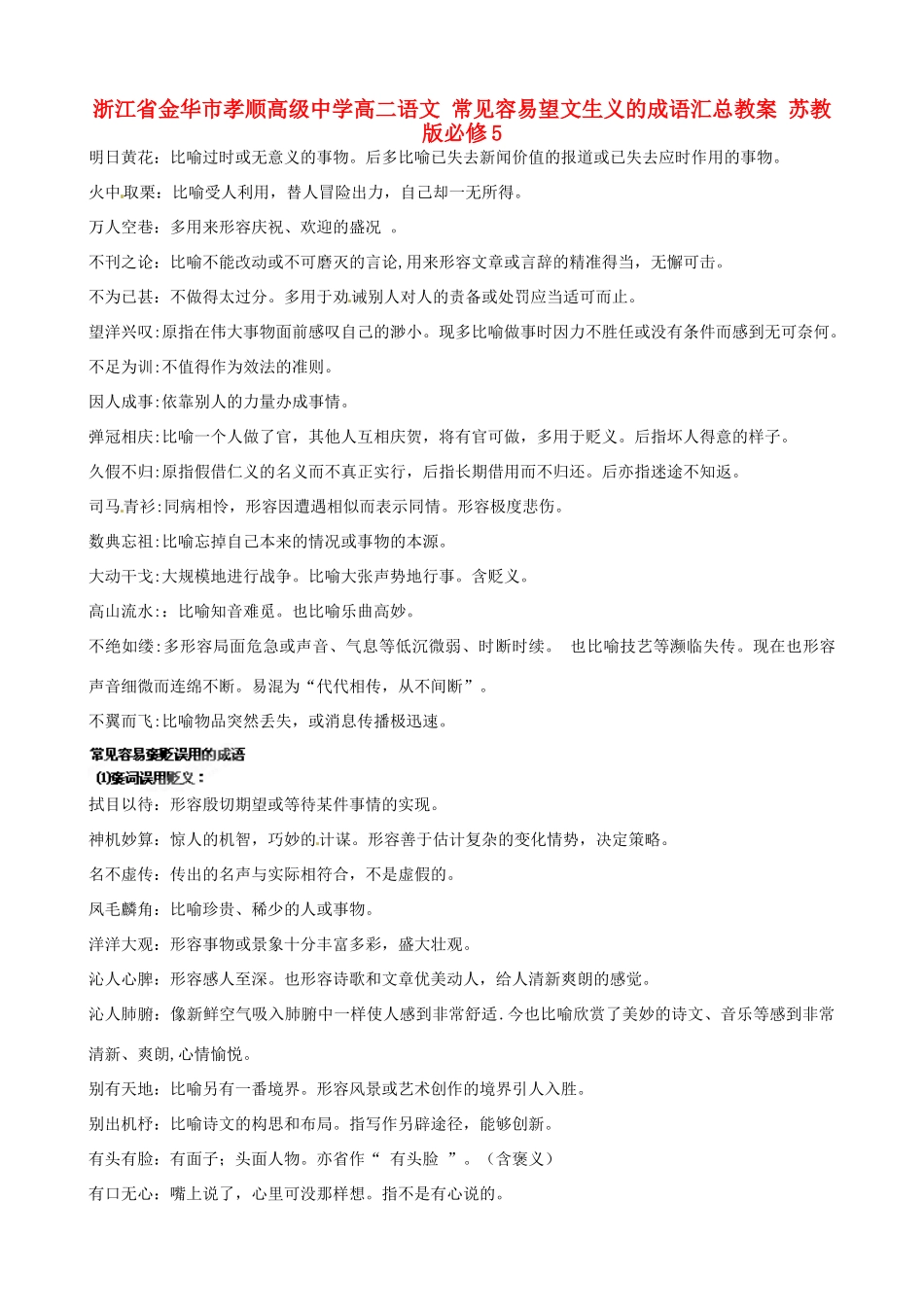 浙江省金华市孝顺高级中学高二语文 常见容易望文生义的成语汇总教案 苏教版必修5

明日黄花：比喻过时或无意义的事物。后多比喻已失去新闻价值的报道或已失去应时作用的事物。

火中取栗：比喻受人利用，替人冒险出力，自己却一无所得。

万人空巷：多用来形容庆祝、欢迎的盛况 。

不刊之论：比喻不能改动或不可磨灭的言论,用来形容文章或言辞的精准得当，无懈可击。

不为已甚：不做得太过分。多用于劝诫别人对人的责备或处罚应当适可而止。

望洋兴叹：原指在伟大事物面前感叹自己的渺小。现多比喻做事时因力不胜任或没有条件而感到无可奈何。

不足为训：不值得作为效法的准则。

因人成事：依靠别人的力量办成事情。

弹冠相庆：比喻一个人做了官，其他人互相庆贺，将有官可做，多用于贬义。后指坏人得意的样子。

久假不归：原指假借仁义的名义而不真正实行，后指长期借用而不归还。后亦指迷途不知返。

司马青衫：同病相怜，形容因遭遇相似而表示同情。形容极度悲伤。

数典忘祖：比喻忘掉自己本来的情况或事物的本源。

大动干戈：大规模地进行战争。比喻大张声势地行事。含贬义。

高山流水：：比喻知音难觅。也比喻乐曲高妙。

不绝如缕：多形容局面危急或声音、气息等低沉微弱、时断时续。 也比喻技艺等濒临失传。现在也形容声音细微而连绵不断。易混为“代代相传，从不间断”。

不翼而飞：比喻物品突然丢失，或消息传播极迅速。

常见容易褒贬误用的成语

(1)褒词误用贬义：

拭目以待：形容殷切期望或等待某件事情的实现。

神机妙算：惊人的机智，巧妙的计谋。形容善于估计复杂的变化情势，决定策略。

名不虚传：传出的名声与实际相符合，不是虚假的。

凤毛麟角：比喻珍贵、稀少的人或事物。

洋洋大观：形容事物或景象十分丰富多彩，盛大壮观。

沁人心脾：形容感人至深。也形容诗歌和文章优美动人，给人清新爽朗的感觉。

沁人肺腑：像新鲜空气吸入肺腑中一样使人感到非常舒适.今也比喻欣赏了美妙的诗文、音乐等感到非常清新、爽朗,心情愉悦。

别有天地：比喻另有一番境界。形容风景或艺术创作的境界引人入胜。

别出机杼：比喻诗文的构思和布局。指写作另辟途径，能够创新。

有头有脸：有面子；头面人物。亦省作“ 有头脸 ”。（含褒义）

有口无心：嘴上说了，心里可没那样想。指不是有心说的。